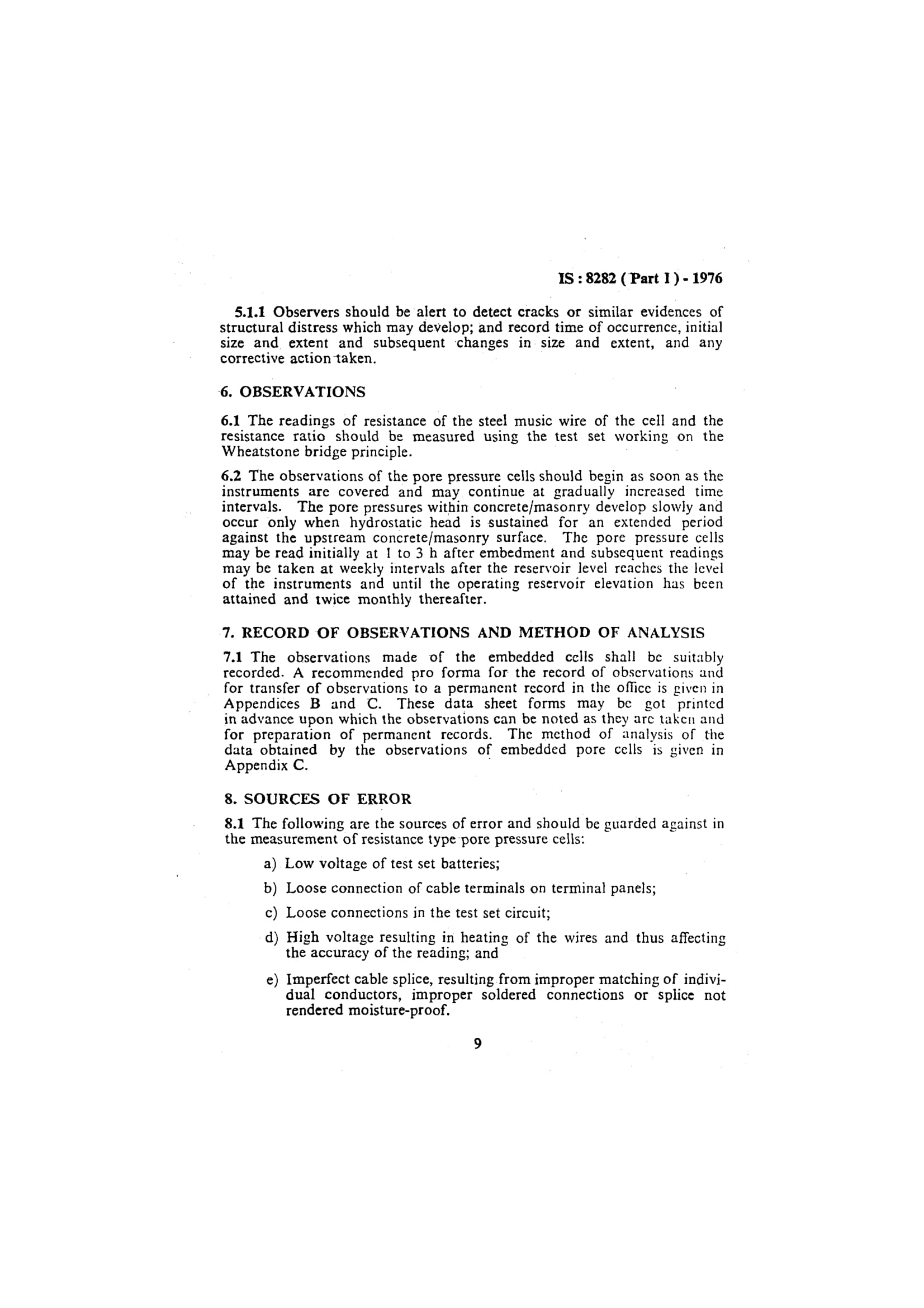 IS : 8282 ( Part I ) - 1976

5.1.1 Observers should be alert to detect cracks or similar evidences of structural distress which may develop; and record time of occurrence, initial size and extent and subsequent changes in size and extent, and any corrective action taken.

6. OBSERVATIONS

6.1 The readings of resistance of the steel music wire of the cell and the resistance ratio should be measured using the test set working on the Wheatstone bridge principle.

6.2 The observations of the pore pressure cells should begin as soon as the instruments are covered and may continue at gradually increased time intervals. The pore pressures within concrete/masonry develop slowly and occur only when hydrostatic head is sustained for an extended period against the upstream concrete/masonry surface. The pore pressure cells may be read initially at 1 to 3 h after embedment and subsequent readings may be taken at weekly intervals after the reservoir level reaches the level of the instruments and until the operating reservoir elevation has been attained and twice monthly thereafter.

7. RECORD OF OBSERVATIONS AND METHOD OF ANALYSIS

7.1 The observations made of the embedded cells shall be suitably recorded. A recommended pro forma for the record of observations and for transfer of observations to a permanent record in the office is given in Appendices B and C. These data sheet forms may be got printed in advance upon which the observations can be noted as they are taken and for preparation of permanent records. The method of analysis of the data obtained by the observations of embedded pore cells is given in Appendix C.

8. SOURCES OF ERROR

8.1 The following are the sources of error and should be guarded against in the measurement of resistance type pore pressure cells:

a) Low voltage of test set batteries;

b) Loose connection of cable terminals on terminal panels;

c) Loose connections in the test set circuit;

d) High voltage resulting in heating of the wires and thus affecting the accuracy of the reading; and

e) Imperfect cable splice, resulting from improper matching of individual conductors, improper soldered connections or splice not rendered moisture-proof.

9